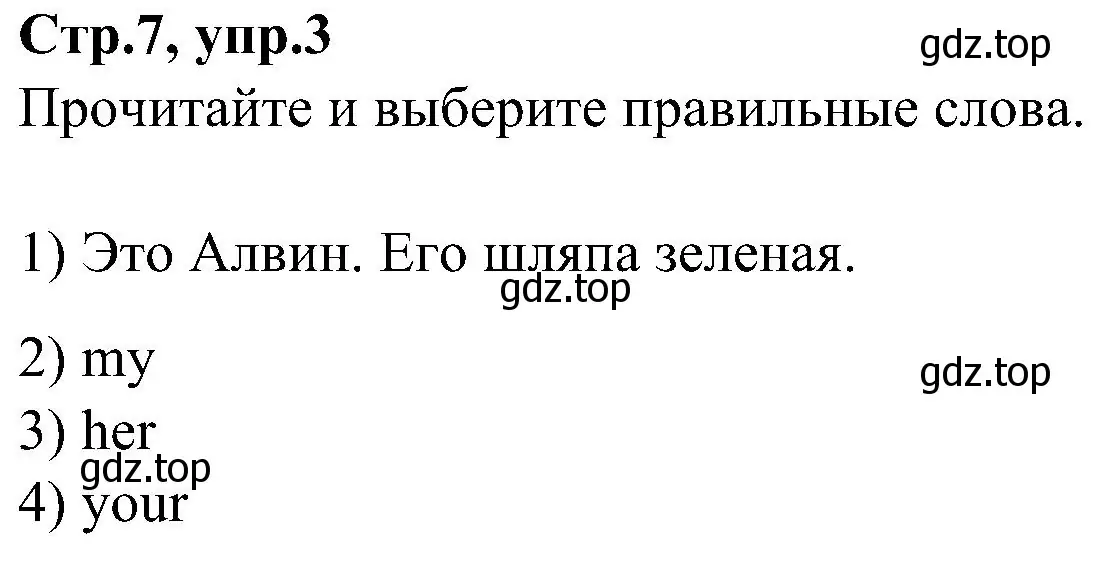 Стр.7, упр.3

gdz.top

Прочитайте и выберите правильные слова.

1) Это Алвин. Его шляпа зеленая.

gdz.top

2) my

gdz.top

3) her

gdz.top

4) your